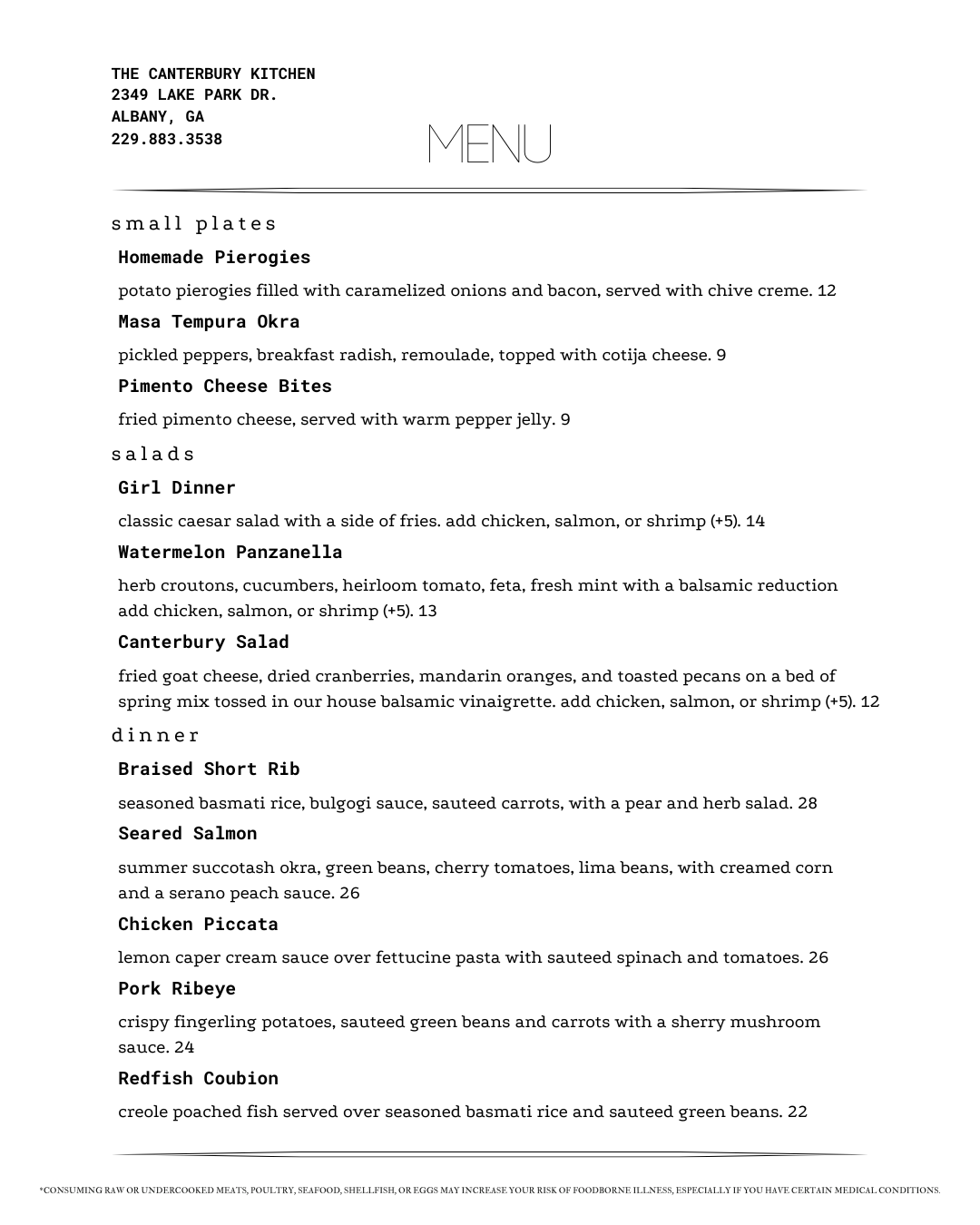 THE CANTERBURY KITCHEN
2349 LAKE PARK DR.
ALBANY, GA
229.883.3538

MENU

small plates

Homemade Pierogies

potato pierogies filled with caramelized onions and bacon, served with chive creme. 12

Masa Tempura Okra

pickled peppers, breakfast radish, remoulade, topped with cotija cheese. 9

Pimento Cheese Bites

fried pimento cheese, served with warm pepper jelly. 9

salads

Girl Dinner

classic caesar salad with a side of fries. add chicken, salmon, or shrimp (+5). 14

Watermelon Panzanella

herb croutons, cucumbers, heirloom tomato, feta, fresh mint with a balsamic reduction add chicken, salmon, or shrimp (+5). 13

Canterbury Salad

fried goat cheese, dried cranberries, mandarin oranges, and toasted pecans on a bed of spring mix tossed in our house balsamic vinaigrette. add chicken, salmon, or shrimp (+5). 12

dinner

Braised Short Rib

seasoned basmati rice, bulgogi sauce, sauteed carrots, with a pear and herb salad. 28

Seared Salmon

summer succotash okra, green beans, cherry tomatoes, lima beans, with creamed corn and a serano peach sauce. 26

Chicken Piccata

lemon caper cream sauce over fettucine pasta with sauteed spinach and tomatoes. 26

Pork Ribeye

crispy fingerling potatoes, sauteed green beans and carrots with a sherry mushroom sauce. 24

Redfish Coubion

creole poached fish served over seasoned basmati rice and sauteed green beans. 22

*CONSUMING RAW OR UNDERCOOKED MEATS, POULTRY, SEAFOOD, SHELLFISH, OR EGGS MAY INCREASE YOUR RISK OF FOODBORNE ILLNESS, ESPECIALLY IF YOU HAVE CERTAIN MEDICAL CONDITIONS.